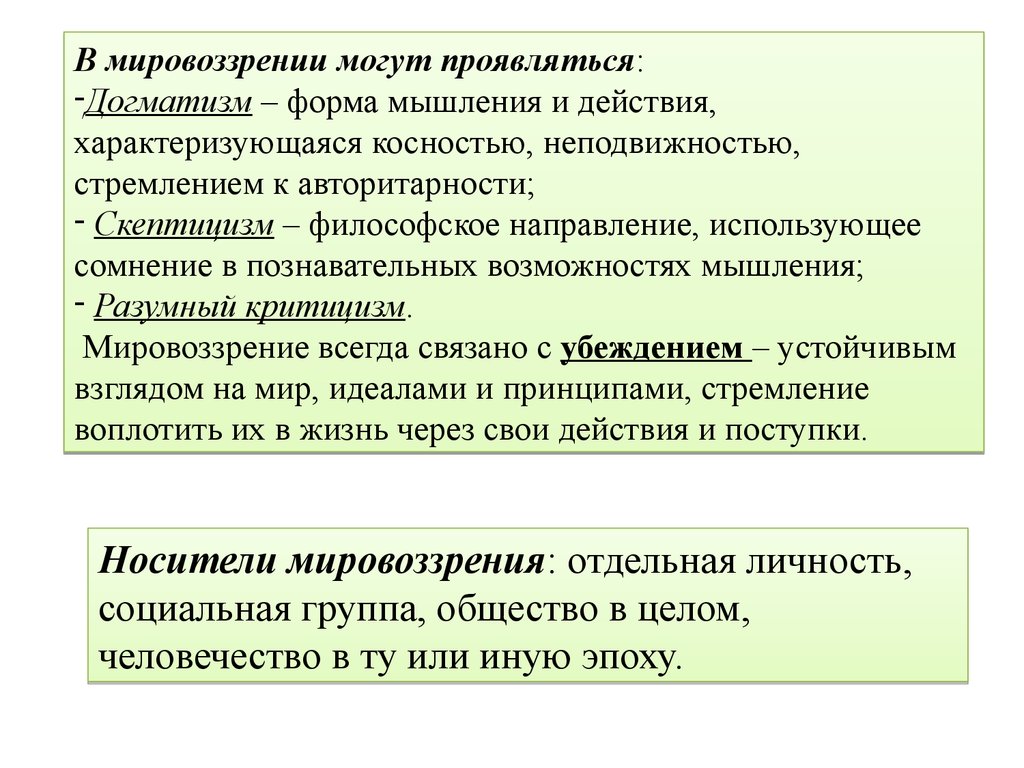 В мировоззрении могут проявляться:
-Догматизм – форма мышления и действия, характеризующаяся косностью, неподвижностью, стремлением к авторитарности;
- Скептицизм – философское направление, использующее сомнение в познавательных возможностях мышления;
- Разумный критицизм.
Мировоззрение всегда связано с убеждением – устойчивым взглядом на мир, идеалами и принципами, стремление воплотить их в жизнь через свои действия и поступки.

Носители мировоззрения: отдельная личность, социальная группа, общество в целом, человечество в ту или иную эпоху.